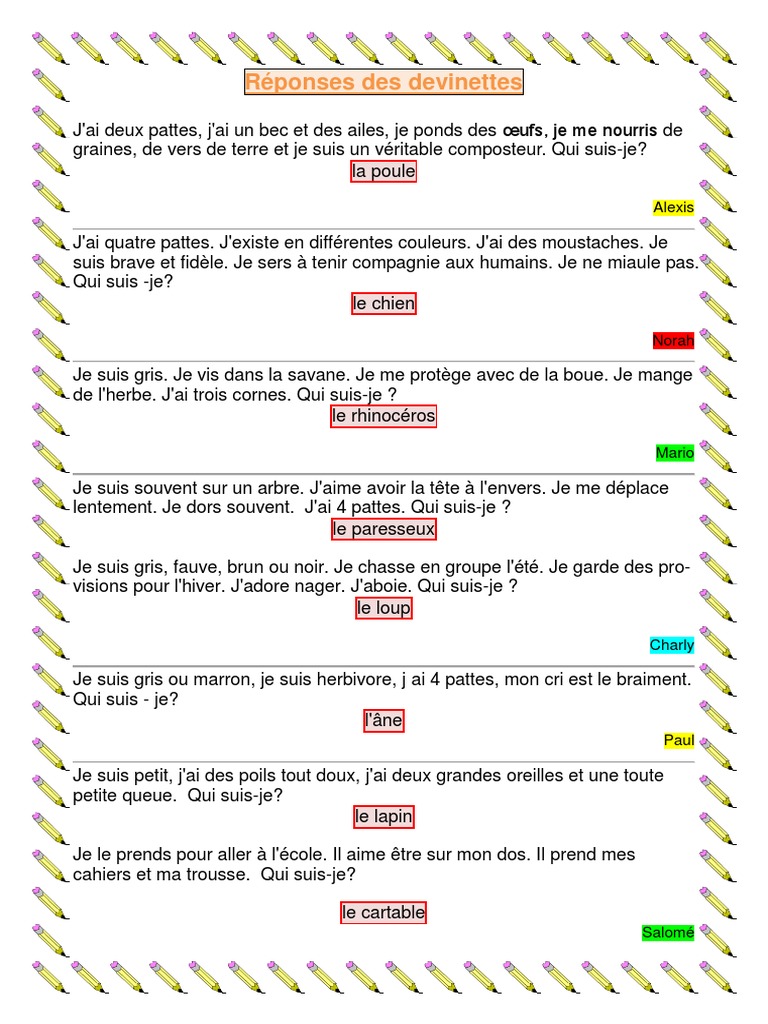 Réponses des devinettes

J'ai deux pattes, j'ai un bec et des ailes, je ponds des œufs, je me nourris de graines, de vers de terre et je suis un véritable composteur. Qui suis-je?

la poule

Alexis

J'ai quatre pattes. J'existe en différentes couleurs. J'ai des moustaches. Je suis brave et fidèle. Je sers à tenir compagnie aux humains. Je ne miaule pas. Qui suis -je?

le chien

Norah

Je suis gris. Je vis dans la savane. Je me protège avec de la boue. Je mange de l'herbe. J'ai trois cornes. Qui suis-je ?

le rhinocéros

Mario

Je suis souvent sur un arbre. J'aime avoir la tête à l'envers. Je me déplace lentement. Je dors souvent. J'ai 4 pattes. Qui suis-je ?

le paresseux

Je suis gris, fauve, brun ou noir. Je chasse en groupe l'été. Je garde des provisions pour l'hiver. J'adore nager. J'aboie. Qui suis-je ?

le loup

Charly

Je suis gris ou marron, je suis herbivore, j ai 4 pattes, mon cri est le braiment. Qui suis - je?

l'âne

Paul

Je suis petit, j'ai des poils tout doux, j'ai deux grandes oreilles et une toute petite queue. Qui suis-je?

le lapin

Je le prends pour aller à l'école. Il aime être sur mon dos. Il prend mes cahiers et ma trousse. Qui suis-je?

le cartable

Salomé